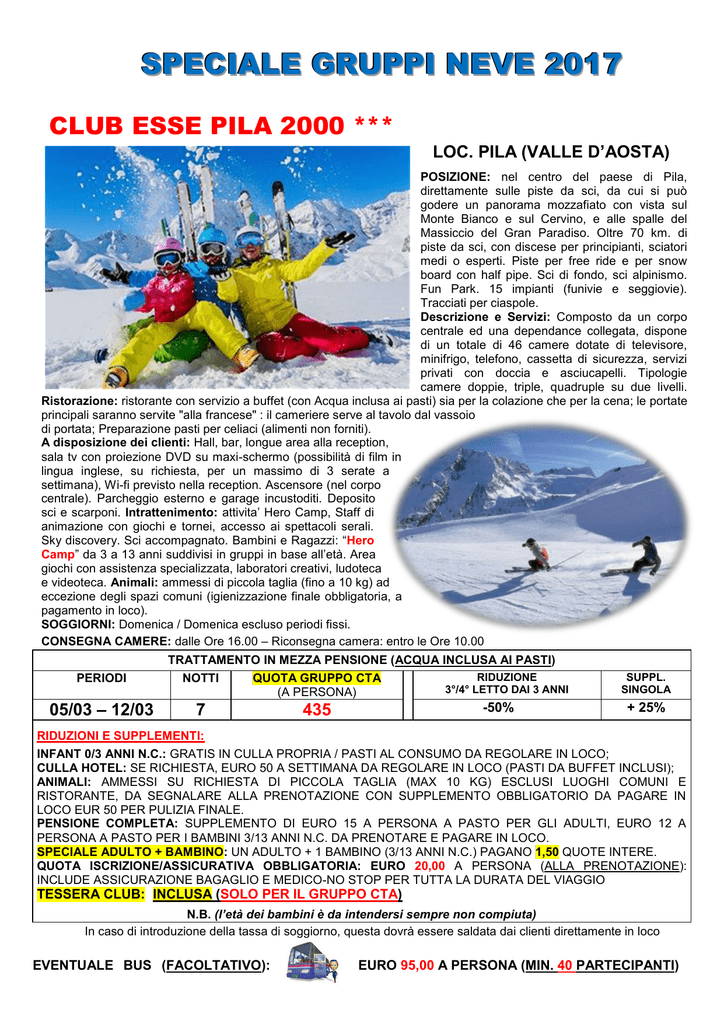 SPECIALE GRUPPI NEVE 2017

CLUB ESSE PILA 2000 ***

LOC. PILA (VALLE D'AOSTA)

POSIZIONE: nel centro del paese di Pila, direttamente sulle piste da sci, da cui si può godere un panorama mozzafiato con vista sul Monte Bianco e sul Cervino, e alle spalle del Massiccio del Gran Paradiso. Oltre 70 km. di piste da sci, con discese per principianti, sciatori medi o esperti. Piste per free ride e per snow board con half pipe. Sci di fondo, sci alpinismo. Fun Park. 15 impianti (funivie e seggiovie). Tracciati per ciaspole.

Descrizione e Servizi: Composto da un corpo centrale ed una dependance collegata, dispone di un totale di 46 camere dotate di televisore, minifrigo, telefono, cassetta di sicurezza, servizi privati con doccia e asciucapelli. Tipologie camere doppie, triple, quadruple su due livelli.

Ristorazione: ristorante con servizio a buffet (con Acqua inclusa ai pasti) sia per la colazione che per la cena; le portate principali saranno servite "alla francese" : il cameriere serve al tavolo dal vassoio di portata; Preparazione pasti per celiaci (alimenti non forniti).

A disposizione dei clienti: Hall, bar, longue area alla reception, sala tv con proiezione DVD su maxi-schermo (possibilità di film in lingua inglese, su richiesta, per un massimo di 3 serate a settimana), Wi-fi previsto nella reception. Ascensore (nel corpo centrale). Parcheggio esterno e garage incustoditi. Deposito sci e scarponi. Intrattenimento: attivita' Hero Camp, Staff di animazione con giochi e tornei, accesso ai spettacoli serali. Sky discovery. Sci accompagnato. Bambini e Ragazzi: "Hero Camp" da 3 a 13 anni suddivisi in gruppi in base all'età. Area giochi con assistenza specializzata, laboratori creativi, ludoteca e videoteca. Animali: ammessi di piccola taglia (fino a 10 kg) ad eccezione degli spazi comuni (igienizzazione finale obbligatoria, a pagamento in loco).

SOGGIORNI: Domenica / Domenica escluso periodi fissi.

CONSEGNA CAMERE: dalle Ore 16.00 – Riconsegna camera: entro le Ore 10.00

TRATTAMENTO IN MEZZA PENSIONE (ACQUA INCLUSA AI PASTI)

| PERIODI | NOTTI | QUOTA GRUPPO CTA (A PERSONA) | RIDUZIONE 3°/4° LETTO DAI 3 ANNI | SUPPL. SINGOLA |
|---|---|---|---|---|
| 05/03 – 12/03 | 7 | 435 | -50% | + 25% |

RIDUZIONI E SUPPLEMENTI:

INFANT 0/3 ANNI N.C.: GRATIS IN CULLA PROPRIA / PASTI AL CONSUMO DA REGOLARE IN LOCO;

CULLA HOTEL: SE RICHIESTA, EURO 50 A SETTIMANA DA REGOLARE IN LOCO (PASTI DA BUFFET INCLUSI);

ANIMALI: AMMESSI SU RICHIESTA DI PICCOLA TAGLIA (MAX 10 KG) ESCLUSI LUOGHI COMUNI E RISTORANTE, DA SEGNALARE ALLA PRENOTAZIONE CON SUPPLEMENTO OBBLIGATORIO DA PAGARE IN LOCO EUR 50 PER PULIZIA FINALE.

PENSIONE COMPLETA: SUPPLEMENTO DI EURO 15 A PERSONA A PASTO PER GLI ADULTI, EURO 12 A PERSONA A PASTO PER I BAMBINI 3/13 ANNI N.C. DA PRENOTARE E PAGARE IN LOCO.

SPECIALE ADULTO + BAMBINO: UN ADULTO + 1 BAMBINO (3/13 ANNI N.C.) PAGANO 1,50 QUOTE INTERE.

QUOTA ISCRIZIONE/ASSICURATIVA OBBLIGATORIA: EURO 20,00 A PERSONA (ALLA PRENOTAZIONE): INCLUDE ASSICURAZIONE BAGAGLIO E MEDICO-NO STOP PER TUTTA LA DURATA DEL VIAGGIO

TESSERA CLUB: INCLUSA (SOLO PER IL GRUPPO CTA)

N.B. (l'età dei bambini è da intendersi sempre non compiuta)

In caso di introduzione della tassa di soggiorno, questa dovrà essere saldata dai clienti direttamente in loco

EVENTUALE BUS (FACOLTATIVO): EURO 95,00 A PERSONA (MIN. 40 PARTECIPANTI)